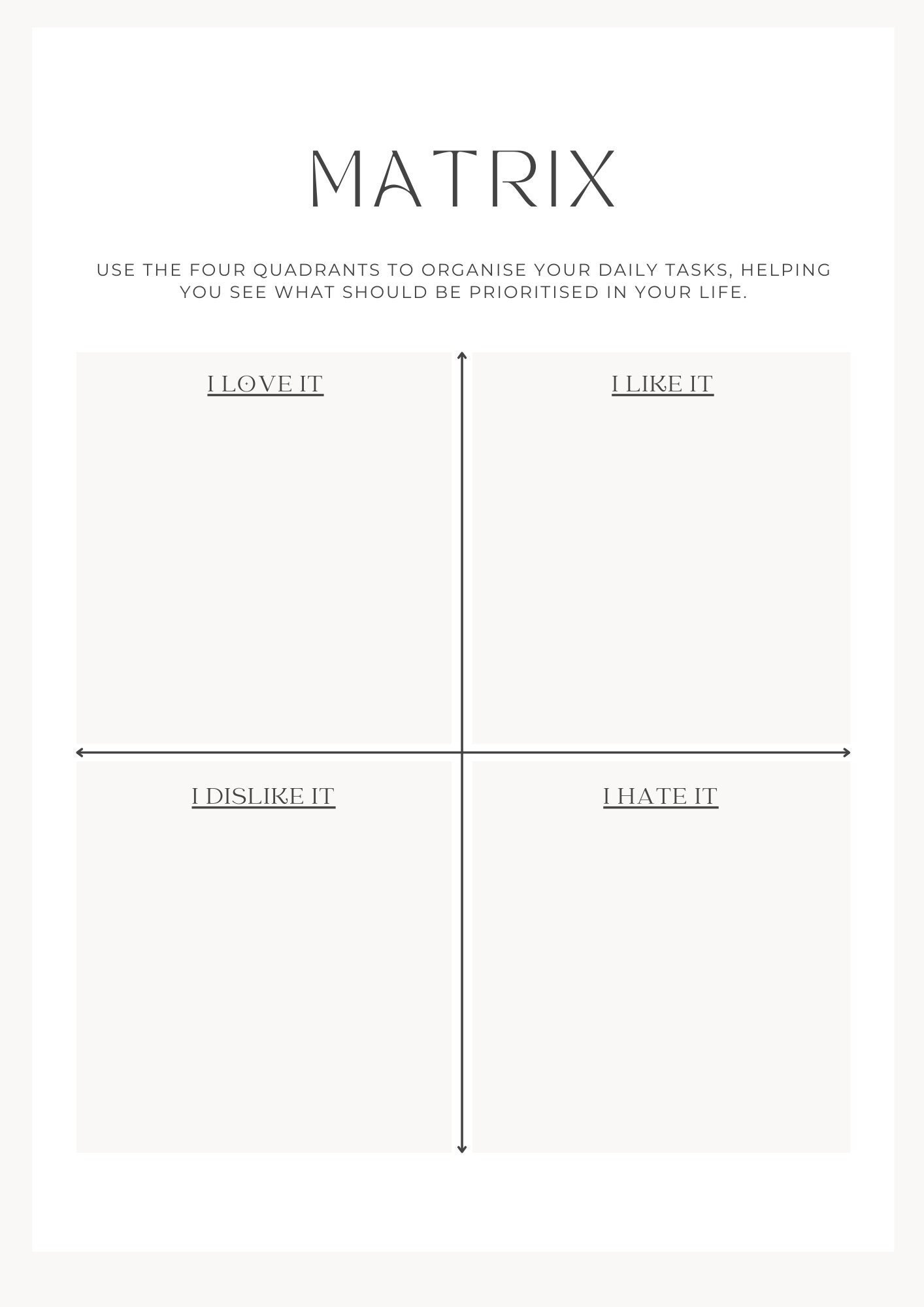 MATRIX

USE THE FOUR QUADRANTS TO ORGANISE YOUR DAILY TASKS, HELPING YOU SEE WHAT SHOULD BE PRIORITISED IN YOUR LIFE.

I LOVE IT

I LIKE IT

I DISLIKE IT

I HATE IT